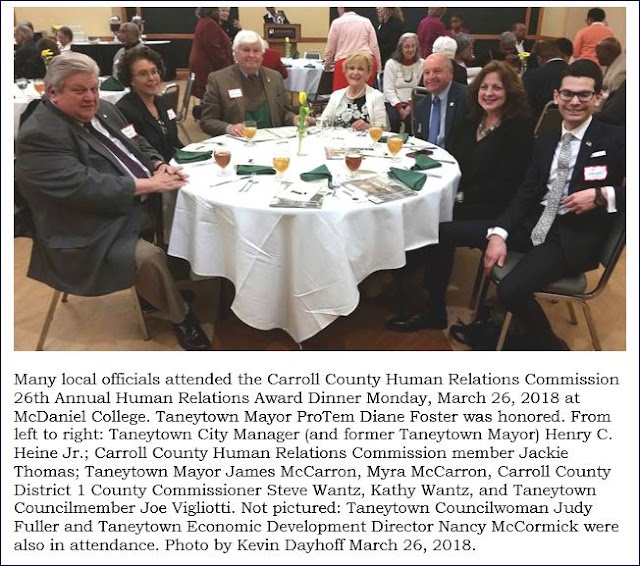 Many local officials attended the Carroll County Human Relations Commission 26th Annual Human Relations Award Dinner Monday, March 26, 2018 at McDaniel College. Taneytown Mayor ProTem Diane Foster was honored. From left to right: Taneytown City Manager (and former Taneytown Mayor) Henry C. Heine Jr.; Carroll County Human Relations Commission member Jackie Thomas; Taneytown Mayor James McCarron, Myra McCarron, Carroll County District 1 County Commissioner Steve Wantz, Kathy Wantz, and Taneytown Councilmember Joe Vigliotti. Not pictured: Taneytown Councilwoman Judy Fuller and Taneytown Economic Development Director Nancy McCormick were also in attendance. Photo by Kevin Dayhoff March 26, 2018.